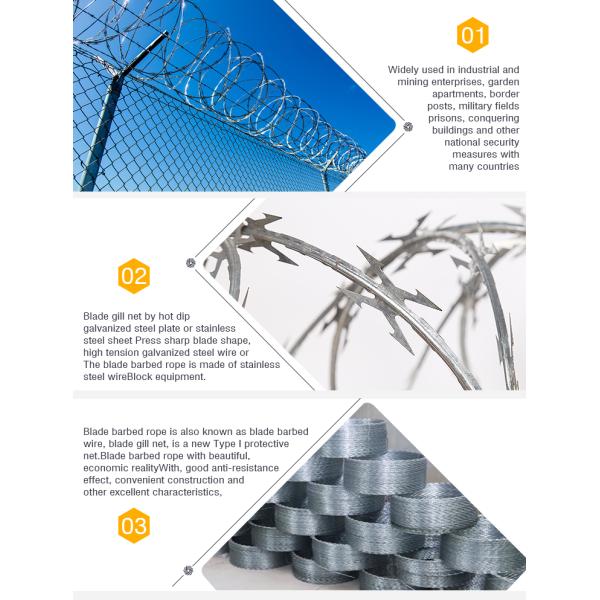 01

Widely used in industrial and mining enterprises, garden apartments, border posts, military fields prisons, conquering buildings and other national security measures with many countries

02

Blade gill net by hot dip galvanized steel plate or stainless steel sheet Press sharp blade shape, high tension galvanized steel wire or The blade barbed rope is made of stainless steel wireBlock equipment.

Blade barbed rope is also known as blade barbed wire, blade gill net, is a new Type I protective net.Blade barbed rope with beautiful, economic realityWith, good anti-resistance effect, convenient construction and other excellent characteristics,

03